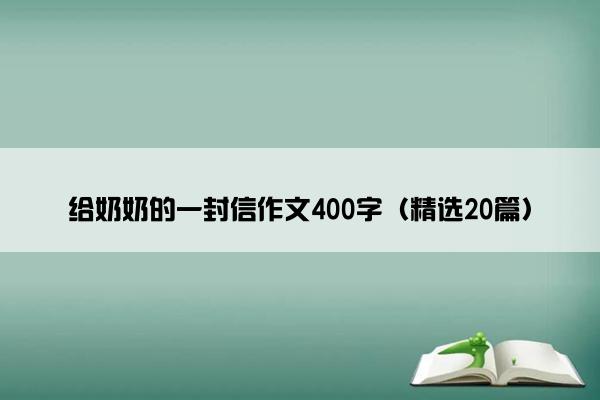 给奶奶的一封信作文400字（精选20篇）